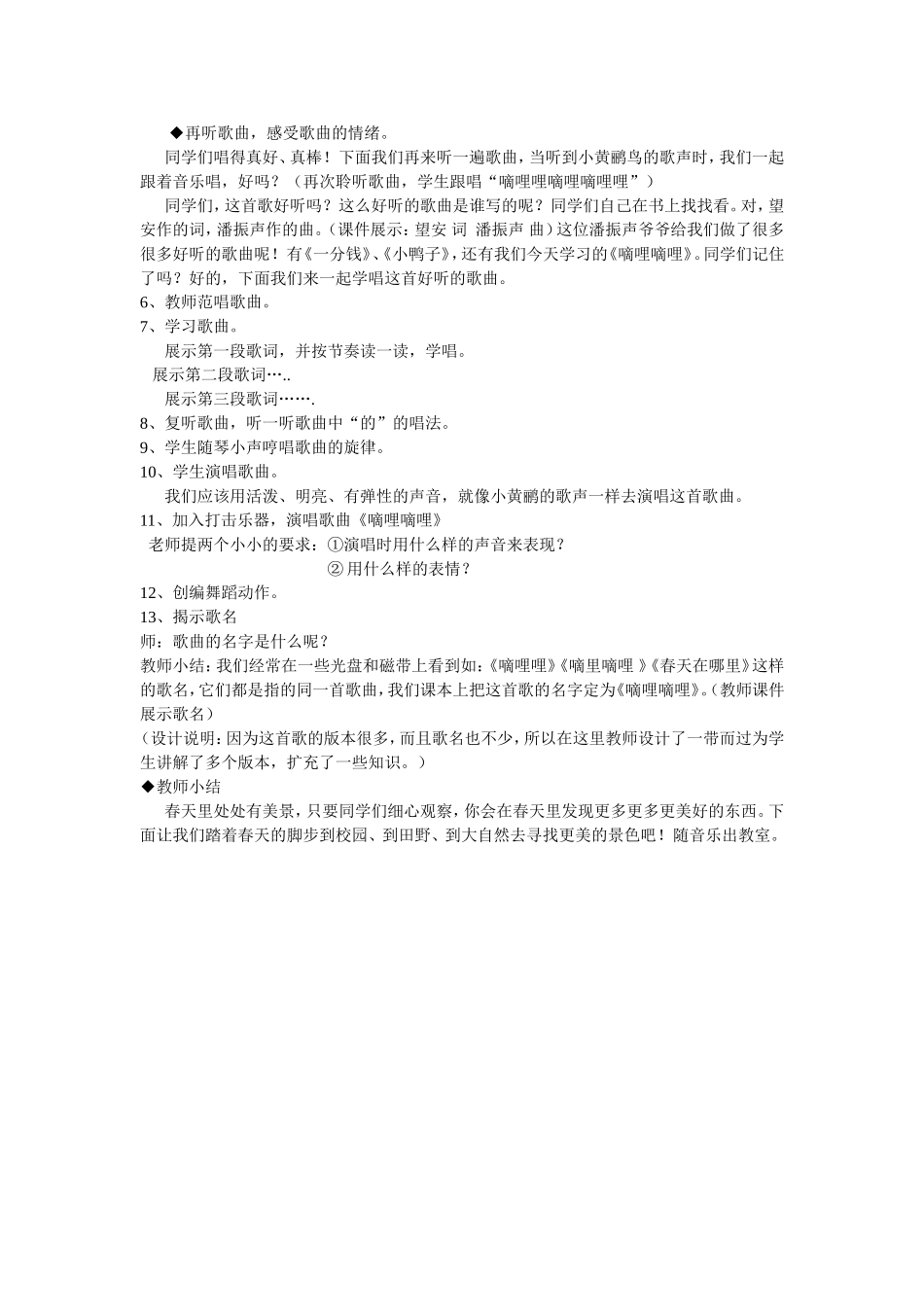 ◆再听歌曲，感受歌曲的情绪。

同学们唱得真好、真棒！下面我们再来听一遍歌曲，当听到小黄鹂鸟的歌声时，我们一起跟着音乐唱，好吗？（再次聆听歌曲，学生跟唱“嘀哩哩嘀哩嘀哩哩”）

同学们，这首歌好听吗？这么好听的歌曲是谁写的呢？同学们自己在书上找找看。对，望安作的词，潘振声作的曲。（课件展示：望安 词 潘振声 曲）这位潘振声爷爷给我们做了很多很多好听的歌曲呢！有《一分钱》、《小鸭子》，还有我们今天学习的《嘀哩嘀哩》。同学们记住了吗？好的，下面我们来一起学唱这首好听的歌曲。

6、教师范唱歌曲。

7、学习歌曲。

展示第一段歌词，并按节奏读一读，学唱。

展示第二段歌词…..

展示第三段歌词…….

8、复听歌曲，听一听歌曲中“的”的唱法。

9、学生随琴小声哼唱歌曲的旋律。

10、学生演唱歌曲。

我们应该用活泼、明亮、有弹性的声音，就像小黄鹂的歌声一样去演唱这首歌曲。

11、加入打击乐器，演唱歌曲《嘀哩嘀哩》

老师提两个小小的要求：①演唱时用什么样的声音来表现？

②用什么样的表情？

12、创编舞蹈动作。

13、揭示歌名

师：歌曲的名字是什么呢？

教师小结：我们经常在一些光盘和磁带上看到如：《嘀哩哩》《嘀里嘀哩 》《春天在哪里》这样的歌名，它们都是指的同一首歌曲，我们课本上把这首歌的名字定为《嘀哩嘀哩》。（教师课件展示歌名）

（设计说明：因为这首歌的版本很多，而且歌名也不少，所以在这里教师设计了一带而过为学生讲解了多个版本，扩充了一些知识。）

◆教师小结

春天里处处有美景，只要同学们细心观察，你会在春天里发现更多更多更美好的东西。下面让我们踏着春天的脚步到校园、到田野、到大自然去寻找更美的景色吧！随音乐出教室。